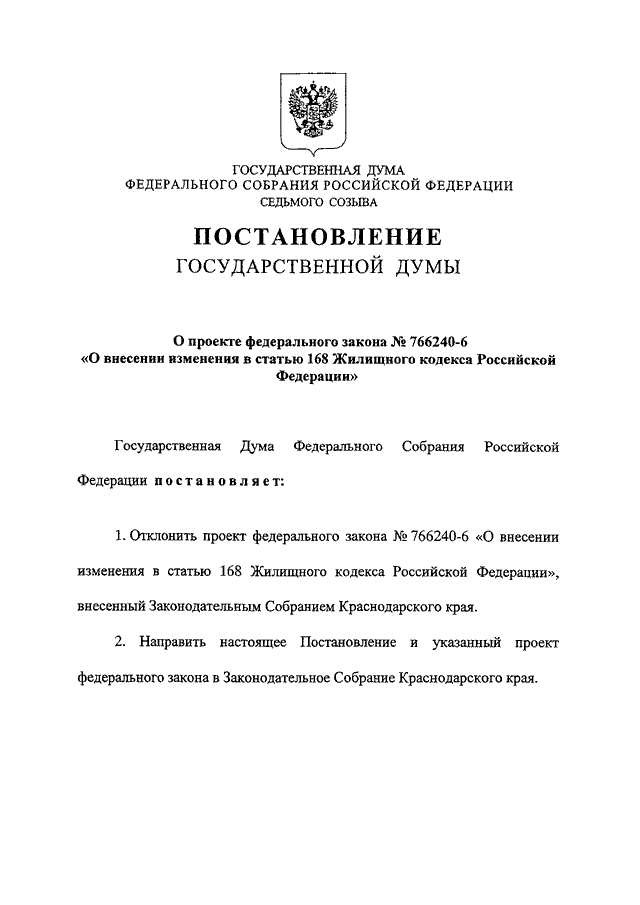 ГОСУДАРСТВЕННАЯ ДУМА
ФЕДЕРАЛЬНОГО СОБРАНИЯ РОССИЙСКОЙ ФЕДЕРАЦИИ
СЕДЬМОГО СОЗЫВА

ПОСТАНОВЛЕНИЕ
ГОСУДАРСТВЕННОЙ ДУМЫ

О проекте федерального закона № 766240-6
«О внесении изменения в статью 168 Жилищного кодекса Российской Федерации»

Государственная Дума Федерального Собрания Российской Федерации постановляет:

1. Отклонить проект федерального закона № 766240-6 «О внесении изменения в статью 168 Жилищного кодекса Российской Федерации», внесенный Законодательным Собранием Краснодарского края.

2. Направить настоящее Постановление и указанный проект федерального закона в Законодательное Собрание Краснодарского края.